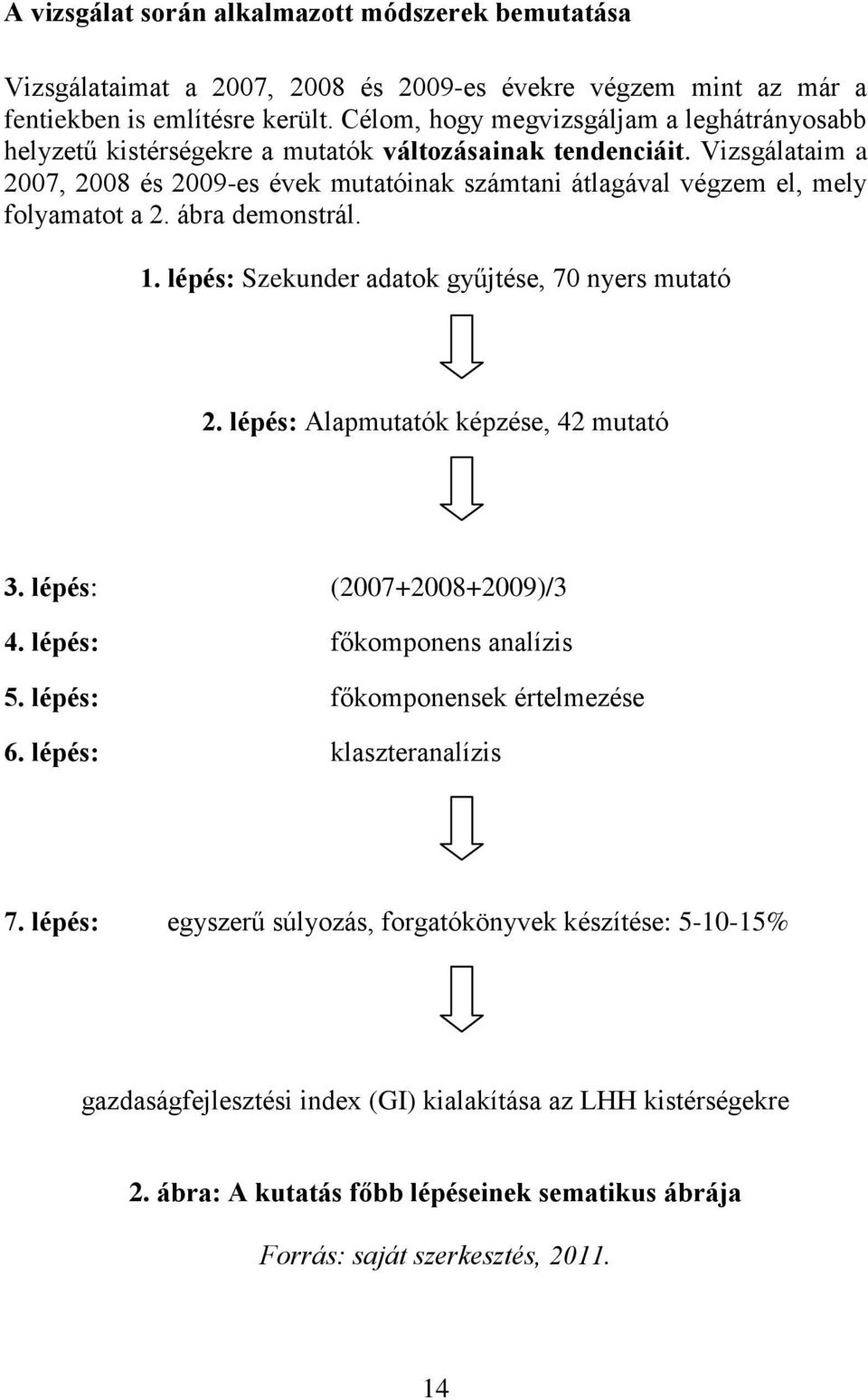 A vizsgálat során alkalmazott módszerek bemutatása

Vizsgálataimat a 2007, 2008 és 2009-es évekre végzem mint az már a fentiekben is említésre került. Célom, hogy megvizsgáljam a leghátrányosabb helyzetű kistérségekre a mutatók változásainak tendenciáit. Vizsgálataim a 2007, 2008 és 2009-es évek mutatóinak számtani átlagával végzem el, mely folyamatot a 2. ábra demonstrál.

1. lépés: Szekunder adatok gyűjtése, 70 nyers mutató

2. lépés: Alapmutatók képzése, 42 mutató

3. lépés: (2007+2008+2009)/3

4. lépés: főkomponens analízis

5. lépés: főkomponensek értelmezése

6. lépés: klaszteranalízis

7. lépés: egyszerű súlyozás, forgatókönyvek készítése: 5-10-15%

gazdaságfejlesztési index (GI) kialakítása az LHH kistérségekre

2. ábra: A kutatás főbb lépéseinek sematikus ábrája

Forrás: saját szerkesztés, 2011.

14